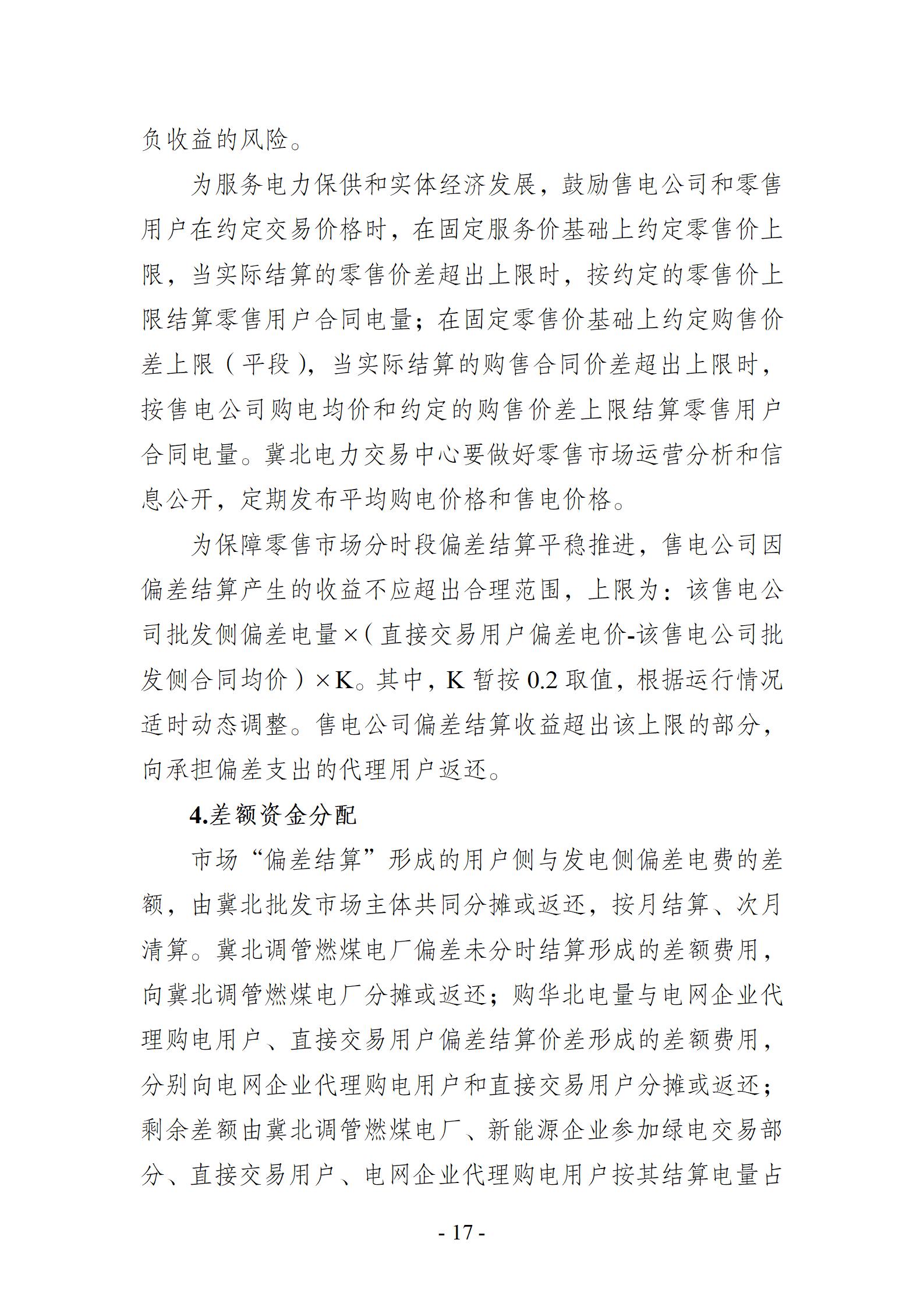 负收益的风险。

为服务电力保供和实体经济发展，鼓励售电公司和零售用户在约定交易价格时，在固定服务价基础上约定零售价上限，当实际结算的零售价差超出上限时，按约定的零售价上限结算零售用户合同电量；在固定零售价基础上约定购售价差上限（平段），当实际结算的购售合同价差超出上限时，按售电公司购电均价和约定的购售价差上限结算零售用户合同电量。冀北电力交易中心要做好零售市场运营分析和信息公开，定期发布平均购电价格和售电价格。

为保障零售市场分时段偏差结算平稳推进，售电公司因偏差结算产生的收益不应超出合理范围，上限为：该售电公司批发侧偏差电量×（直接交易用户偏差电价-该售电公司批发侧合同均价）×K。其中，K 暂按 0.2 取值，根据运行情况适时动态调整。售电公司偏差结算收益超出该上限的部分，向承担偏差支出的代理用户返还。

4.差额资金分配

市场“偏差结算”形成的用户侧与发电侧偏差电费的差额，由冀北批发市场主体共同分摊或返还，按月结算、次月清算。冀北调管燃煤电厂偏差未分时结算形成的差额费用，向冀北调管燃煤电厂分摊或返还；购华北电量与电网企业代理购电用户、直接交易用户偏差结算价差形成的差额费用，分别向电网企业代理购电用户和直接交易用户分摊或返还；剩余差额由冀北调管燃煤电厂、新能源企业参加绿电交易部分、直接交易用户、电网企业代理购电用户按其结算电量占

- 17 -